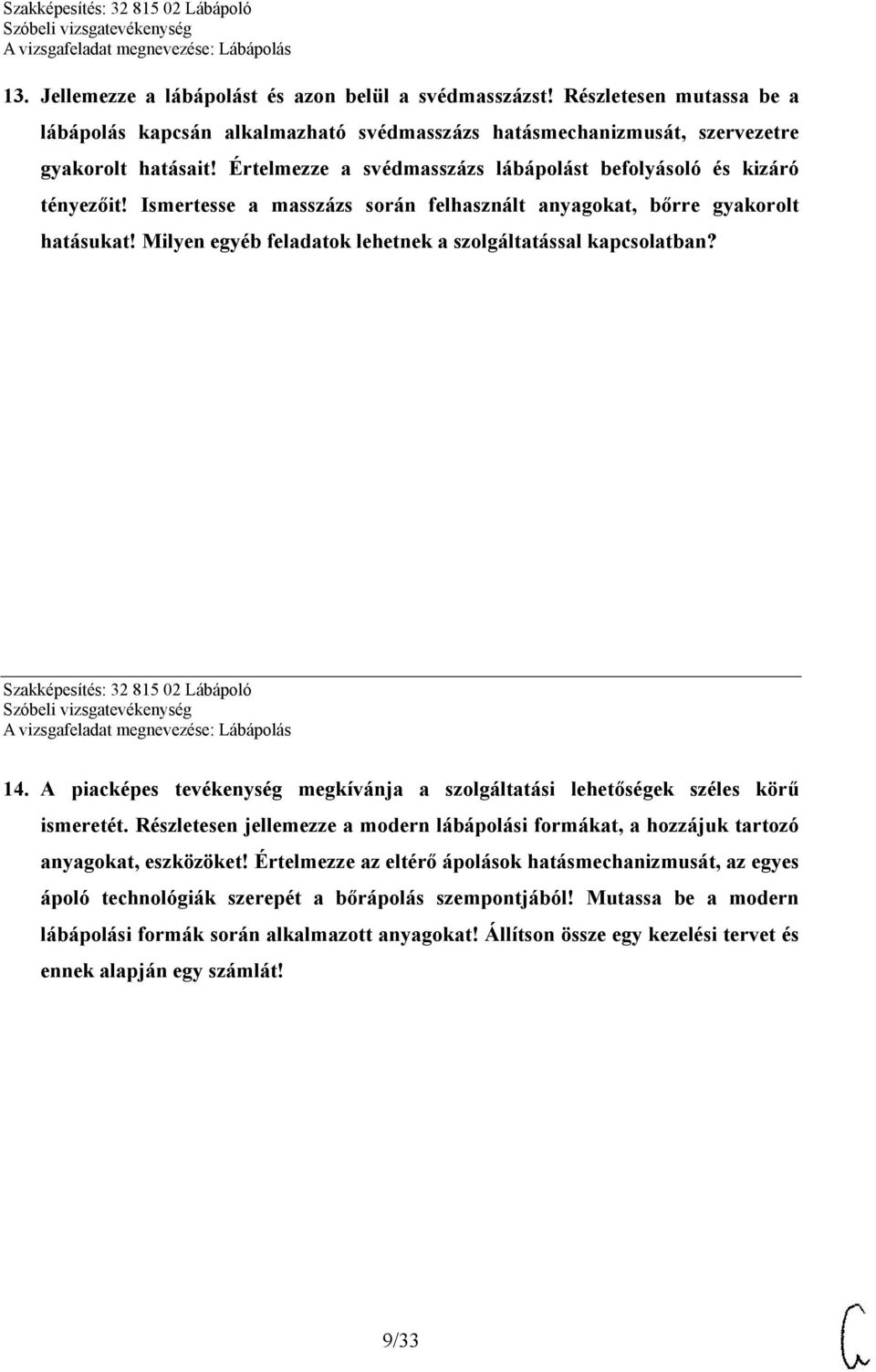 Szakképesítés: 32 815 02 Lábápoló
Szóbeli vizsgatevékenység
A vizsgafeladat megnevezése: Lábápolás

13. Jellemezze a lábápolást és azon belül a svédmasszázst! Részletesen mutassa be a lábápolás kapcsán alkalmazható svédmasszázs hatásmechanizmusát, szervezetre gyakorolt hatásait! Értelmezze a svédmasszázs lábápolást befolyásoló és kizáró tényezőit! Ismertesse a masszázs során felhasznált anyagokat, bőrre gyakorolt hatásukat! Milyen egyéb feladatok lehetnek a szolgáltatással kapcsolatban?

Szakképesítés: 32 815 02 Lábápoló
Szóbeli vizsgatevékenység
A vizsgafeladat megnevezése: Lábápolás

14. A piacképes tevékenység megkívánja a szolgáltatási lehetőségek széles körű ismeretét. Részletesen jellemezze a modern lábápolási formákat, a hozzájuk tartozó anyagokat, eszközöket! Értelmezze az eltérő ápolások hatásmechanizmusát, az egyes ápoló technológiák szerepét a bőrápolás szempontjából! Mutassa be a modern lábápolási formák során alkalmazott anyagokat! Állítson össze egy kezelési tervet és ennek alapján egy számlát!

9/33